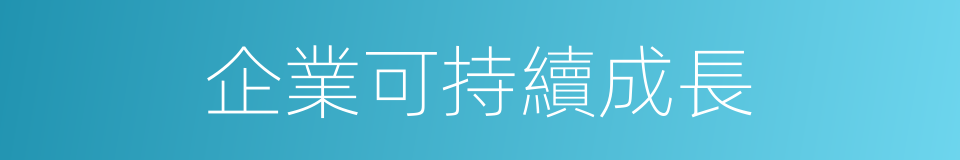 企業可持續成長